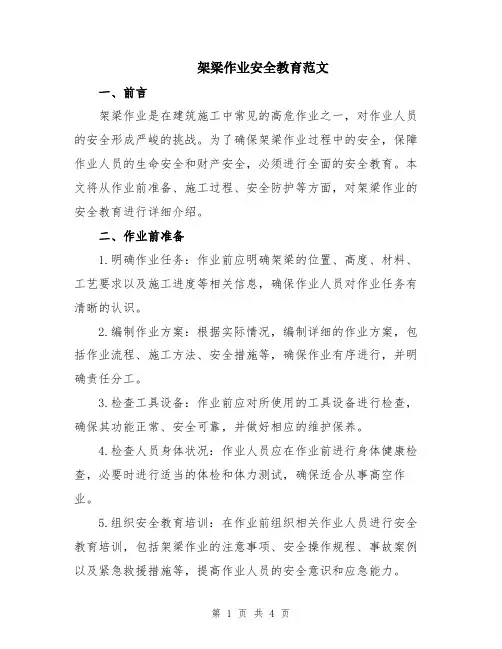 架梁作业安全教育范文

一、前言

架梁作业是在建筑施工中常见的高危作业之一，对作业人员的安全形成严峻的挑战。为了确保架梁作业过程中的安全，保障作业人员的生命安全和财产安全，必须进行全面的安全教育。本文将从作业前准备、施工过程、安全防护等方面，对架梁作业的安全教育进行详细介绍。

二、作业前准备

1.明确作业任务：作业前应明确架梁的位置、高度、材料、工艺要求以及施工进度等相关信息，确保作业人员对作业任务有清晰的认识。

2.编制作业方案：根据实际情况，编制详细的作业方案，包括作业流程、施工方法、安全措施等，确保作业有序进行，并明确责任分工。

3.检查工具设备：作业前应对所使用的工具设备进行检查，确保其功能正常、安全可靠，并做好相应的维护保养。

4.检查人员身体状况：作业人员应在作业前进行身体健康检查，必要时进行适当的体检和体力测试，确保适合从事高空作业。

5.组织安全教育培训：在作业前组织相关作业人员进行安全教育培训，包括架梁作业的注意事项、安全操作规程、事故案例以及紧急救援措施等，提高作业人员的安全意识和应急能力。

第 1 页 共 4 页